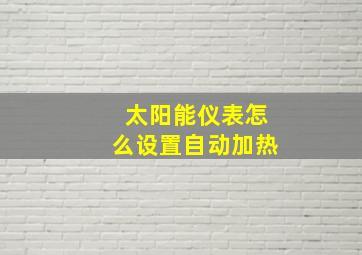 太阳能仪表怎么设置自动加热